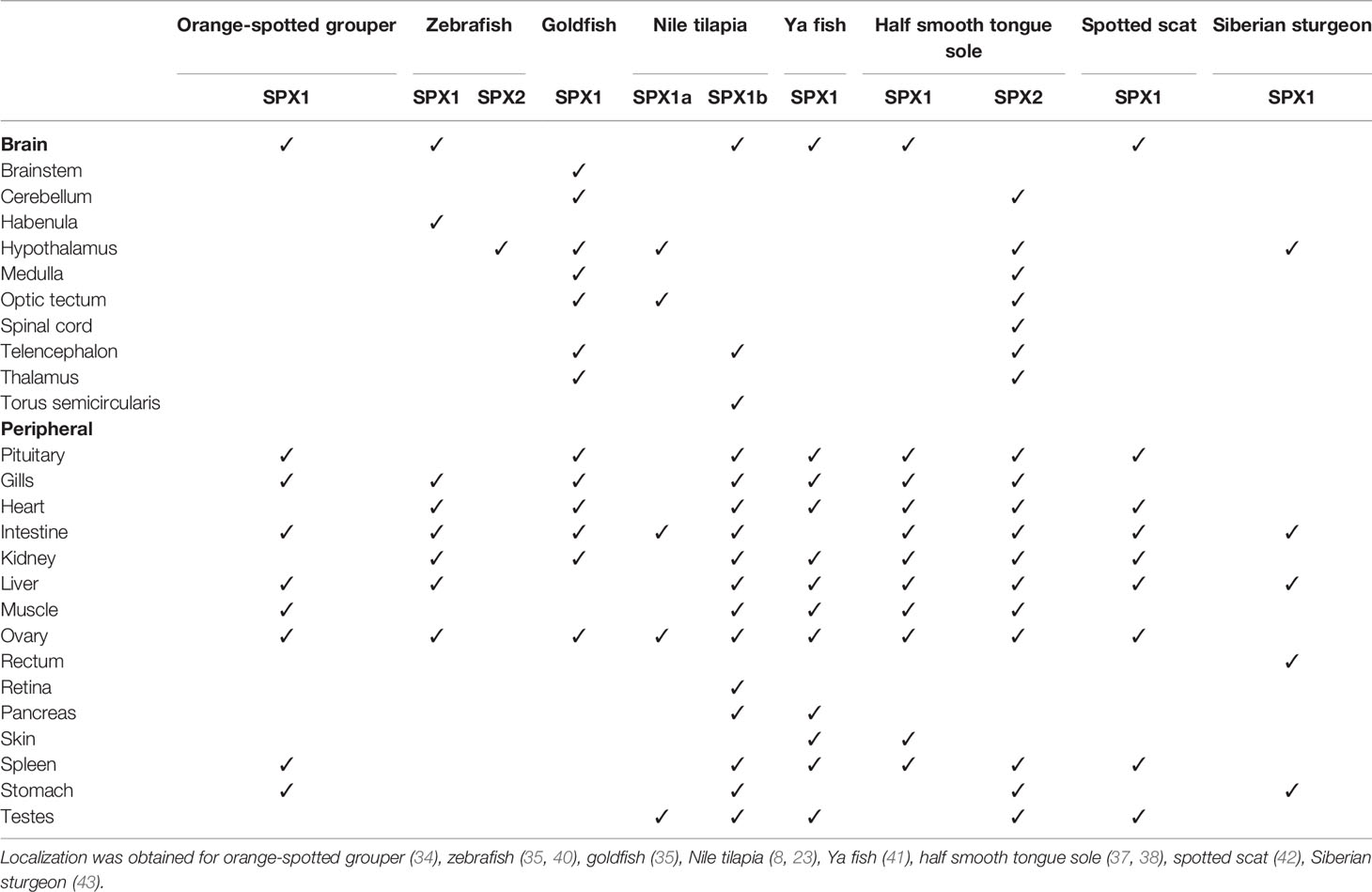 | | Orange-spotted grouper | Zebrafish | | Goldfish | Nile tilapia | | Ya fish | Half smooth tongue sole | | Spotted scat | Siberian sturgeon |
|---|---|---|---|---|---|---|---|---|---|---|---|
| | SPX1 | SPX1 | SPX2 | SPX1 | SPX1a | SPX1b | SPX1 | SPX1 | SPX2 | SPX1 | SPX1 |
| **Brain** | ✓ | ✓ | | | | ✓ | ✓ | ✓ | | ✓ | |
| Brainstem | | | | ✓ | | | | | | | |
| Cerebellum | | | | ✓ | | | | | ✓ | | |
| Habenula | | ✓ | | | | | | | | | |
| Hypothalamus | | | ✓ | ✓ | ✓ | | | | ✓ | | ✓ |
| Medulla | | | | ✓ | | | | | ✓ | | |
| Optic tectum | | | | ✓ | ✓ | | | | ✓ | | |
| Spinal cord | | | | | | | | | ✓ | | |
| Telencephalon | | | | ✓ | | ✓ | | | ✓ | | |
| Thalamus | | | | ✓ | | | | | ✓ | | |
| Torus semicircularis | | | | | | ✓ | | | | | |
| **Peripheral** | | | | | | | | | | | |
| Pituitary | ✓ | | | ✓ | | ✓ | ✓ | ✓ | ✓ | ✓ | |
| Gills | ✓ | ✓ | | ✓ | | ✓ | ✓ | ✓ | ✓ | | |
| Heart | | ✓ | | ✓ | | ✓ | ✓ | ✓ | ✓ | ✓ | |
| Intestine | ✓ | ✓ | | ✓ | ✓ | ✓ | | ✓ | ✓ | ✓ | ✓ |
| Kidney | | ✓ | | ✓ | | ✓ | ✓ | ✓ | ✓ | ✓ | |
| Liver | ✓ | ✓ | | | | ✓ | ✓ | ✓ | ✓ | ✓ | ✓ |
| Muscle | ✓ | | | | | ✓ | ✓ | ✓ | ✓ | | |
| Ovary | ✓ | ✓ | | ✓ | ✓ | ✓ | ✓ | ✓ | ✓ | ✓ | |
| Rectum | | | | | | | | | | | ✓ |
| Retina | | | | | | ✓ | | | | | |
| Pancreas | | | | | | ✓ | ✓ | | | | |
| Skin | | | | | | | ✓ | ✓ | | | |
| Spleen | ✓ | | | | | ✓ | ✓ | ✓ | ✓ | ✓ | |
| Stomach | ✓ | | | | | ✓ | | | ✓ | | ✓ |
| Testes | | | | | ✓ | ✓ | ✓ | | ✓ | ✓ | |

Localization was obtained for orange-spotted grouper (34), zebrafish (35, 40), goldfish (35), Nile tilapia (8, 23), Ya fish (41), half smooth tongue sole (37, 38), spotted scat (42), Siberian sturgeon (43).